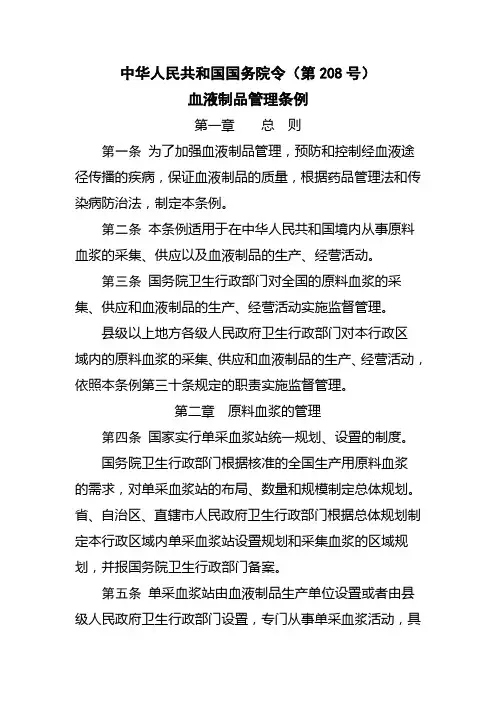 中华人民共和国国务院令（第 208 号）

血液制品管理条例

第一章　总　则

第一条 为了加强血液制品管理，预防和控制经血液途径传播的疾病，保证血液制品的质量，根据药品管理法和传染病防治法，制定本条例。

第二条 本条例适用于在中华人民共和国境内从事原料血浆的采集、供应以及血液制品的生产、经营活动。

第三条 国务院卫生行政部门对全国的原料血浆的采集、供应和血液制品的生产、经营活动实施监督管理。

县级以上地方各级人民政府卫生行政部门对本行政区域内的原料血浆的采集、供应和血液制品的生产、经营活动，依照本条例第三十条规定的职责实施监督管理。

第二章　原料血浆的管理

第四条 国家实行单采血浆站统一规划、设置的制度。

国务院卫生行政部门根据核准的全国生产用原料血浆的需求，对单采血浆站的布局、数量和规模制定总体规划。省、自治区、直辖市人民政府卫生行政部门根据总体规划制定本行政区域内单采血浆站设置规划和采集血浆的区域规划，并报国务院卫生行政部门备案。

第五条 单采血浆站由血液制品生产单位设置或者由县级人民政府卫生行政部门设置，专门从事单采血浆活动，具